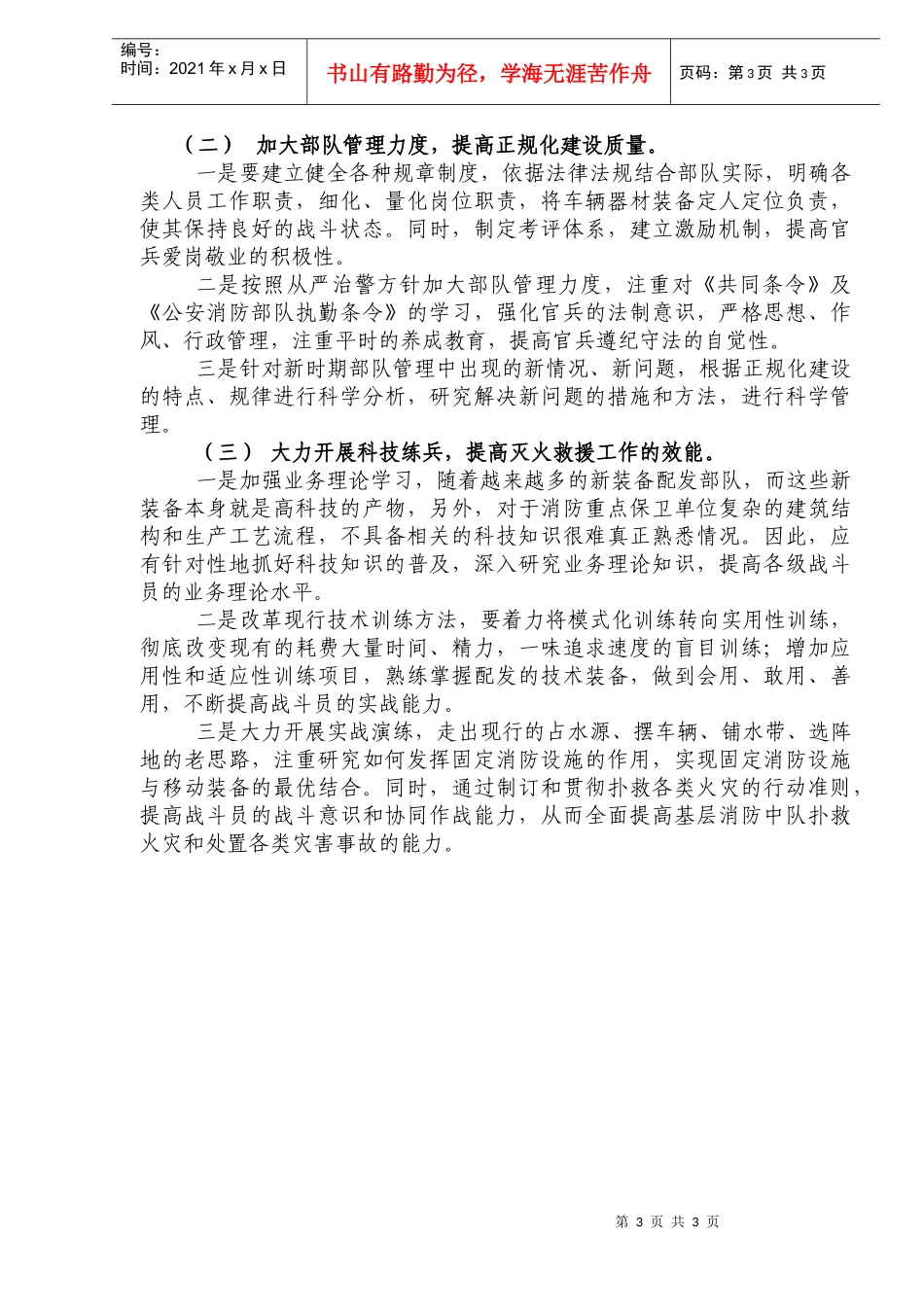 编号：
时间：2021年x月x日

书山有路勤为径，学海无涯苦作舟

页码：第3页 共3页

（二） 加大部队管理力度，提高正规化建设质量。

一是要建立健全各种规章制度，依据法律法规结合部队实际，明确各类人员工作职责，细化、量化岗位职责，将车辆器材装备定人定位负责，使其保持良好的战斗状态。同时，制定考评体系，建立激励机制，提高官兵爱岗敬业的积极性。

二是按照从严治警方针加大部队管理力度，注重对《共同条令》及《公安消防部队执勤条令》的学习，强化官兵的法制意识，严格思想、作风、行政管理，注重平时的养成教育，提高官兵遵纪守法的自觉性。

三是针对新时期部队管理中出现的新情况、新问题，根据正规化建设的特点、规律进行科学分析，研究解决新问题的措施和方法，进行科学管理。

（三） 大力开展科技练兵，提高灭火救援工作的效能。

一是加强业务理论学习，随着越来越多的新装备配发部队，而这些新装备本身就是高科技的产物，另外，对于消防重点保卫单位复杂的建筑结构和生产工艺流程，不具备相关的科技知识很难真正熟悉情况。因此，应有针对性地抓好科技知识的普及，深入研究业务理论知识，提高各级战斗员的业务理论水平。

二是改革现行技术训练方法，要着力将模式化训练转向实用性训练，彻底改变现有的耗费大量时间、精力，一味追求速度的盲目训练；增加应用性和适应性训练项目，熟练掌握配发的技术装备，做到会用、敢用、善用，不断提高战斗员的实战能力。

三是大力开展实战演练，走出现行的占水源、摆车辆、铺水带、选阵地的老思路，注重研究如何发挥固定消防设施的作用，实现固定消防设施与移动装备的最优结合。同时，通过制订和贯彻扑救各类火灾的行动准则，提高战斗员的战斗意识和协同作战能力，从而全面提高基层消防中队扑救火灾和处置各类灾害事故的能力。

第 3 页 共 3 页